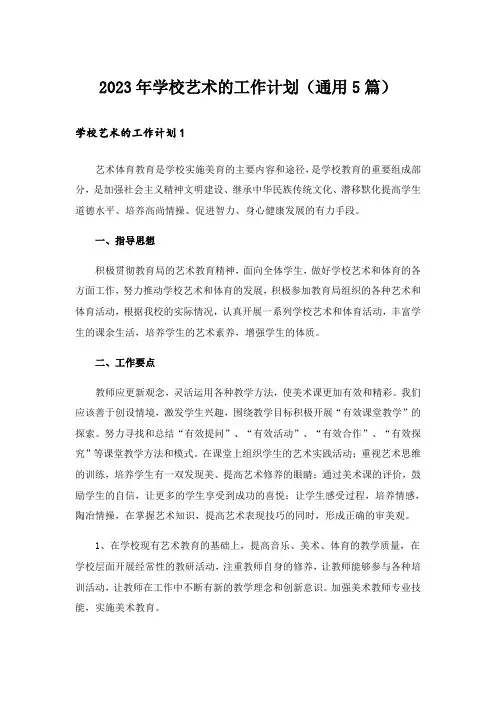 2023年学校艺术的工作计划（通用5篇）

学校艺术的工作计划1

艺术体育教育是学校实施美育的主要内容和途径，是学校教育的重要组成部分，是加强社会主义精神文明建设、继承中华民族传统文化、潜移默化提高学生道德水平、培养高尚情操、促进智力、身心健康发展的有力手段。

一、指导思想

积极贯彻教育局的艺术教育精神，面向全体学生，做好学校艺术和体育的各方面工作，努力推动学校艺术和体育的发展，积极参加教育局组织的各种艺术和体育活动，根据我校的实际情况，认真开展一系列学校艺术和体育活动，丰富学生的课余生活，培养学生的艺术素养，增强学生的体质。

二、工作要点

教师应更新观念，灵活运用各种教学方法，使美术课更加有效和精彩。我们应该善于创设情境，激发学生兴趣，围绕教学目标积极开展“有效课堂教学”的探索。努力寻找和总结“有效提问”、“有效活动”、“有效合作”、“有效探究”等课堂教学方法和模式。在课堂上组织学生的艺术实践活动；重视艺术思维的训练，培养学生有一双发现美、提高艺术修养的眼睛；通过美术课的评价，鼓励学生的自信，让更多的学生享受到成功的喜悦；让学生感受过程，培养情感，陶冶情操，在掌握艺术知识，提高艺术表现技巧的同时，形成正确的审美观。

1、在学校现有艺术教育的基础上，提高音乐、美术、体育的教学质量，在学校层面开展经常性的教研活动，注重教师自身的修养，让教师能够参与各种培训活动，让教师在工作中不断有新的教学理念和创新意识。加强美术教师专业技能，实施美术教育。